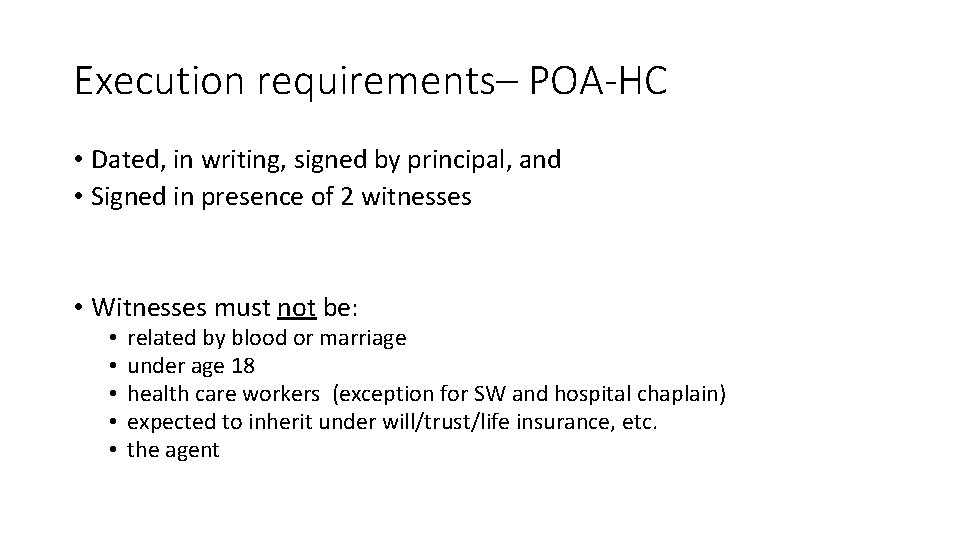 Execution requirements– POA-HC

• Dated, in writing, signed by principal, and
• Signed in presence of 2 witnesses

• Witnesses must not be:
  • related by blood or marriage
  • under age 18
  • health care workers (exception for SW and hospital chaplain)
  • expected to inherit under will/trust/life insurance, etc.
  • the agent